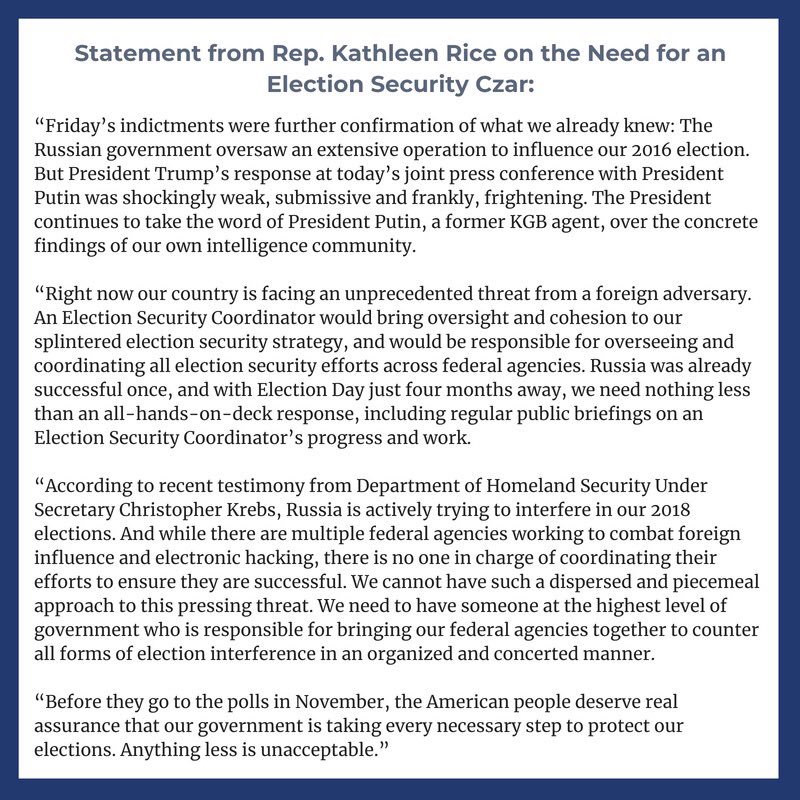 Statement from Rep. Kathleen Rice on the Need for an Election Security Czar:

“Friday’s indictments were further confirmation of what we already knew: The Russian government oversaw an extensive operation to influence our 2016 election. But President Trump’s response at today’s joint press conference with President Putin was shockingly weak, submissive and frankly, frightening. The President continues to take the word of President Putin, a former KGB agent, over the concrete findings of our own intelligence community.

“Right now our country is facing an unprecedented threat from a foreign adversary. An Election Security Coordinator would bring oversight and cohesion to our splintered election security strategy, and would be responsible for overseeing and coordinating all election security efforts across federal agencies. Russia was already successful once, and with Election Day just four months away, we need nothing less than an all-hands-on-deck response, including regular public briefings on an Election Security Coordinator’s progress and work.

“According to recent testimony from Department of Homeland Security Under Secretary Christopher Krebs, Russia is actively trying to interfere in our 2018 elections. And while there are multiple federal agencies working to combat foreign influence and electronic hacking, there is no one in charge of coordinating their efforts to ensure they are successful. We cannot have such a dispersed and piecemeal approach to this pressing threat. We need to have someone at the highest level of government who is responsible for bringing our federal agencies together to counter all forms of election interference in an organized and concerted manner.

“Before they go to the polls in November, the American people deserve real assurance that our government is taking every necessary step to protect our elections. Anything less is unacceptable.”